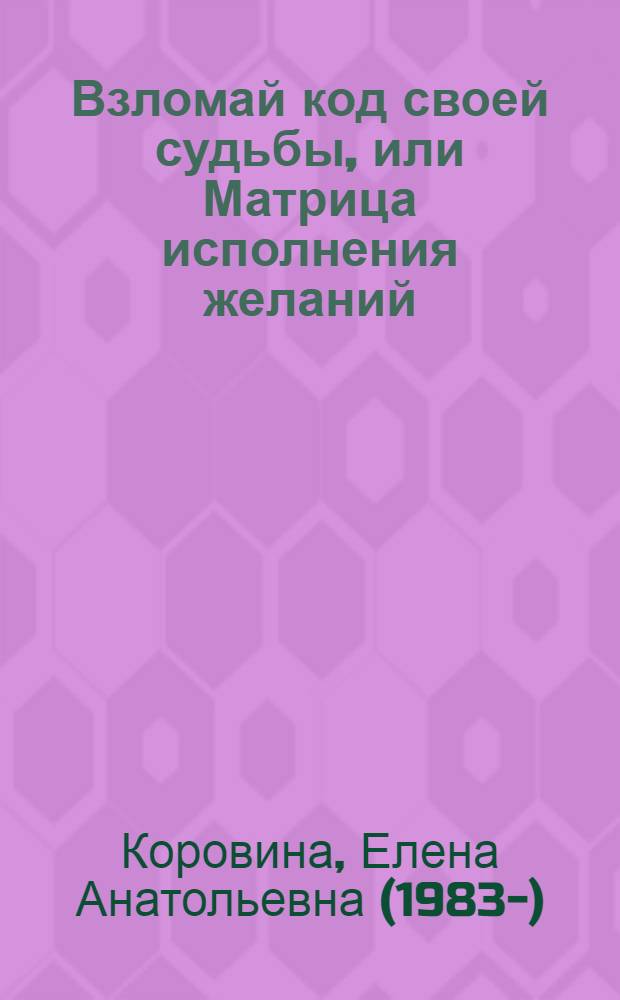 Взломай код своей судьбы, или Матрица исполнения желаний

Коровина, Елена Анатольевна (1983-)